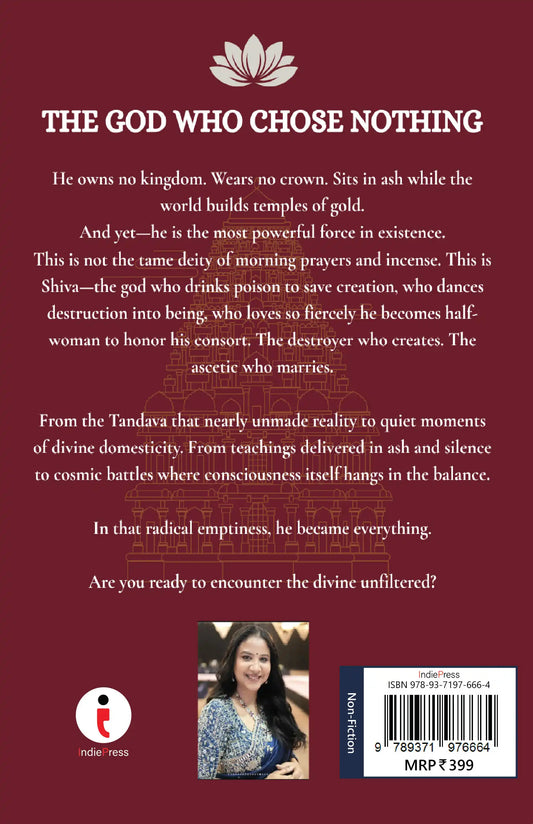 THE GOD WHO CHOSE NOTHING

He owns no kingdom. Wears no crown. Sits in ash while the world builds temples of gold.
And yet—he is the most powerful force in existence.
This is not the tame deity of morning prayers and incense. This is Shiva—the god who drinks poison to save creation, who dances destruction into being, who loves so fiercely he becomes half-woman to honor his consort. The destroyer who creates. The ascetic who marries.

From the Tandava that nearly unmade reality to quiet moments of divine domesticity. From teachings delivered in ash and silence to cosmic battles where consciousness itself hangs in the balance.

In that radical emptiness, he became everything.

Are you ready to encounter the divine unfiltered?

IndiePress

Non-Fiction

IndiePress
ISBN 978-93-7197-666-4
9 789371 976664
MRP ₹ 399